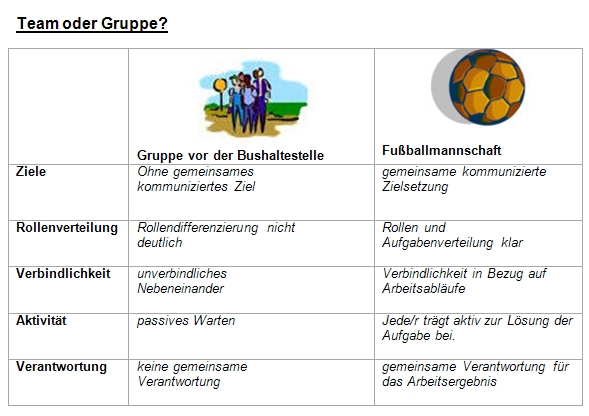 Team oder Gruppe?

| | Gruppe vor der Bushaltestelle | Fußballmannschaft |
|---|---|---|
| Ziele | Ohne gemeinsames kommuniziertes Ziel | gemeinsame kommunizierte Zielsetzung |
| Rollenverteilung | Rollendifferenzierung nicht deutlich | Rollen und Aufgabenverteilung klar |
| Verbindlichkeit | unverbindliches Nebeneinander | Verbindlichkeit in Bezug auf Arbeitsabläufe |
| Aktivität | passives Warten | Jede/r trägt aktiv zur Lösung der Aufgabe bei. |
| Verantwortung | keine gemeinsame Verantwortung | gemeinsame Verantwortung für das Arbeitsergebnis |